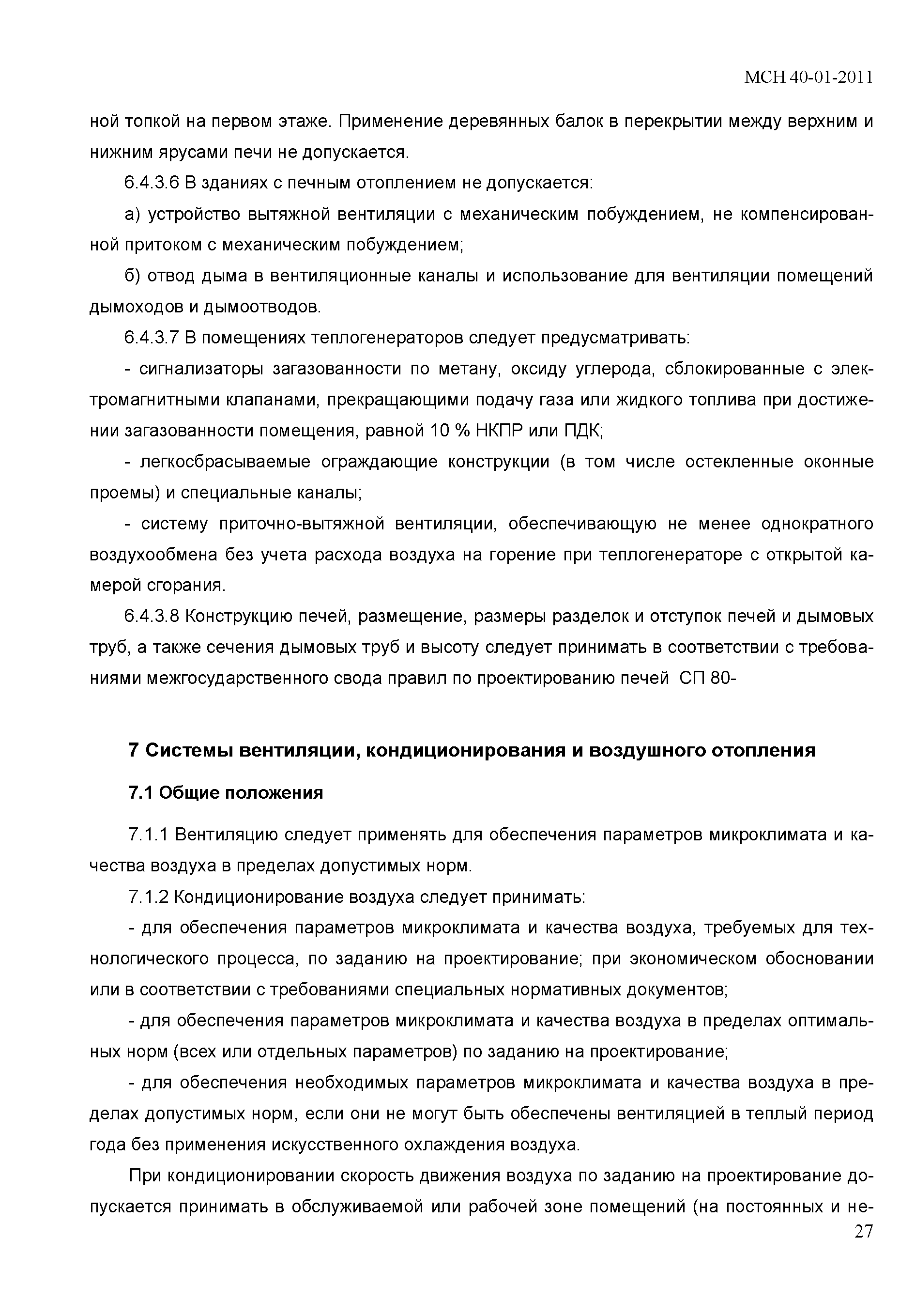 МСН 40-01-2011

ной топкой на первом этаже. Применение деревянных балок в перекрытии между верхним и нижним ярусами печи не допускается.

6.4.3.6 В зданиях с печным отоплением не допускается:

а) устройство вытяжной вентиляции с механическим побуждением, не компенсированной притоком с механическим побуждением;

б) отвод дыма в вентиляционные каналы и использование для вентиляции помещений дымоходов и дымоотводов.

6.4.3.7 В помещениях теплогенераторов следует предусматривать:

- сигнализаторы загазованности по метану, оксиду углерода, сблокированные с электромагнитными клапанами, прекращающими подачу газа или жидкого топлива при достижении загазованности помещения, равной 10 % НКПР или ПДК;

- легкосбрасываемые ограждающие конструкции (в том числе остекленные оконные проемы) и специальные каналы;

- систему приточно-вытяжной вентиляции, обеспечивающую не менее однократного воздухообмена без учета расхода воздуха на горение при теплогенераторе с открытой камерой сгорания.

6.4.3.8 Конструкцию печей, размещение, размеры разделок и отступок печей и дымовых труб, а также сечения дымовых труб и высоту следует принимать в соответствии с требованиями межгосударственного свода правил по проектированию печей СП 80-

7 Системы вентиляции, кондиционирования и воздушного отопления

7.1 Общие положения

7.1.1 Вентиляцию следует применять для обеспечения параметров микроклимата и качества воздуха в пределах допустимых норм.

7.1.2 Кондиционирование воздуха следует принимать:

- для обеспечения параметров микроклимата и качества воздуха, требуемых для технологического процесса, по заданию на проектирование; при экономическом обосновании или в соответствии с требованиями специальных нормативных документов;

- для обеспечения параметров микроклимата и качества воздуха в пределах оптимальных норм (всех или отдельных параметров) по заданию на проектирование;

- для обеспечения необходимых параметров микроклимата и качества воздуха в пределах допустимых норм, если они не могут быть обеспечены вентиляцией в теплый период года без применения искусственного охлаждения воздуха.

При кондиционировании скорость движения воздуха по заданию на проектирование допускается принимать в обслуживаемой или рабочей зоне помещений (на постоянных и не-

27